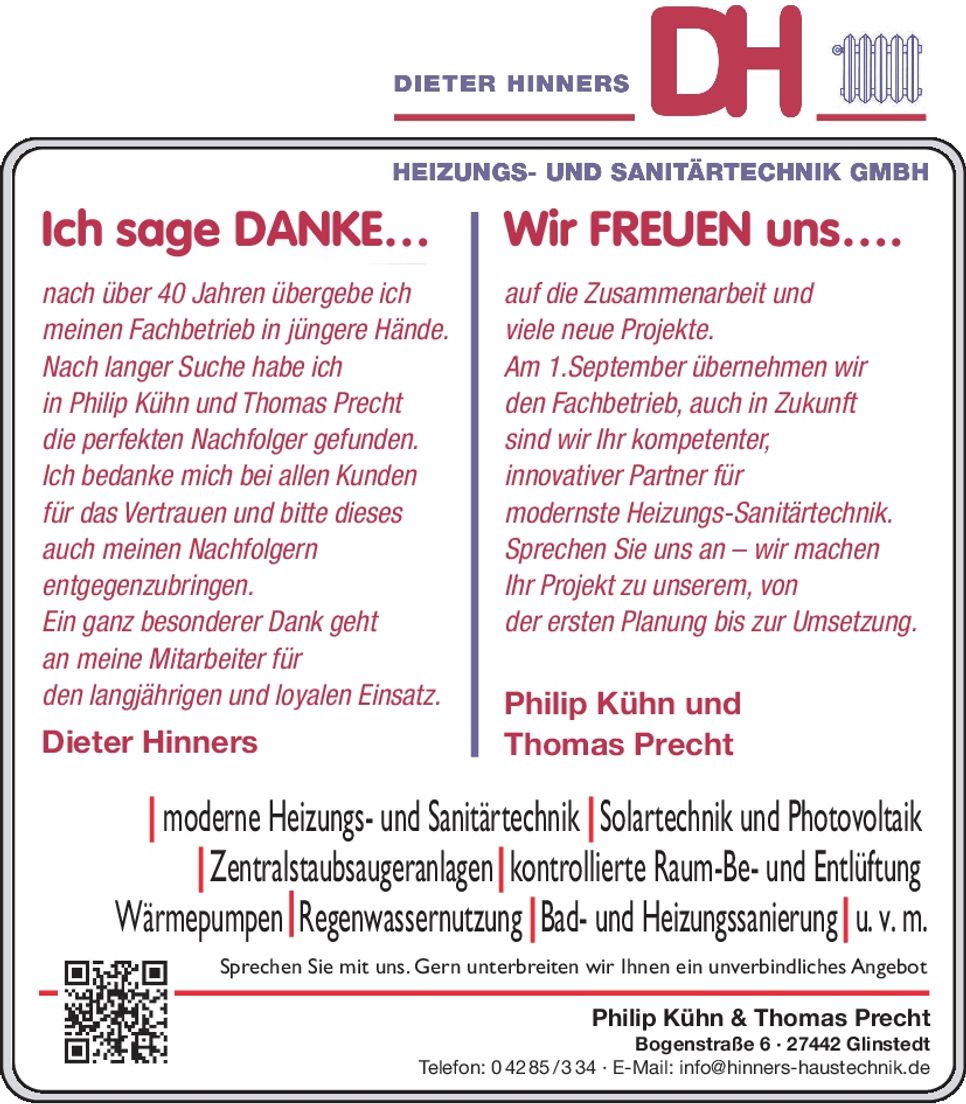 DIETER HINNERS DH

HEIZUNGS- UND SANITÄRTECHNIK GMBH

Ich sage DANKE…

nach über 40 Jahren übergebe ich meinen Fachbetrieb in jüngere Hände. Nach langer Suche habe ich in Philip Kühn und Thomas Precht die perfekten Nachfolger gefunden. Ich bedanke mich bei allen Kunden für das Vertrauen und bitte dieses auch meinen Nachfolgern entgegenzubringen. Ein ganz besonderer Dank geht an meine Mitarbeiter für den langjährigen und loyalen Einsatz.

Dieter Hinners

Wir FREUEN uns….

auf die Zusammenarbeit und viele neue Projekte. Am 1.September übernehmen wir den Fachbetrieb, auch in Zukunft sind wir Ihr kompetenter, innovativer Partner für modernste Heizungs-Sanitärtechnik. Sprechen Sie uns an – wir machen Ihr Projekt zu unserem, von der ersten Planung bis zur Umsetzung.

Philip Kühn und Thomas Precht

| moderne Heizungs- und Sanitärtechnik | Solartechnik und Photovoltaik | Zentralstaubsaugeranlagen | kontrollierte Raum-Be- und Entlüftung Wärmepumpen | Regenwassernutzung | Bad- und Heizungssanierung | u. v. m.

Sprechen Sie mit uns. Gern unterbreiten wir Ihnen ein unverbindliches Angebot

Philip Kühn & Thomas Precht
Bogenstraße 6 · 27442 Glinstedt
Telefon: 0 42 85 / 3 34 · E-Mail: info@hinners-haustechnik.de